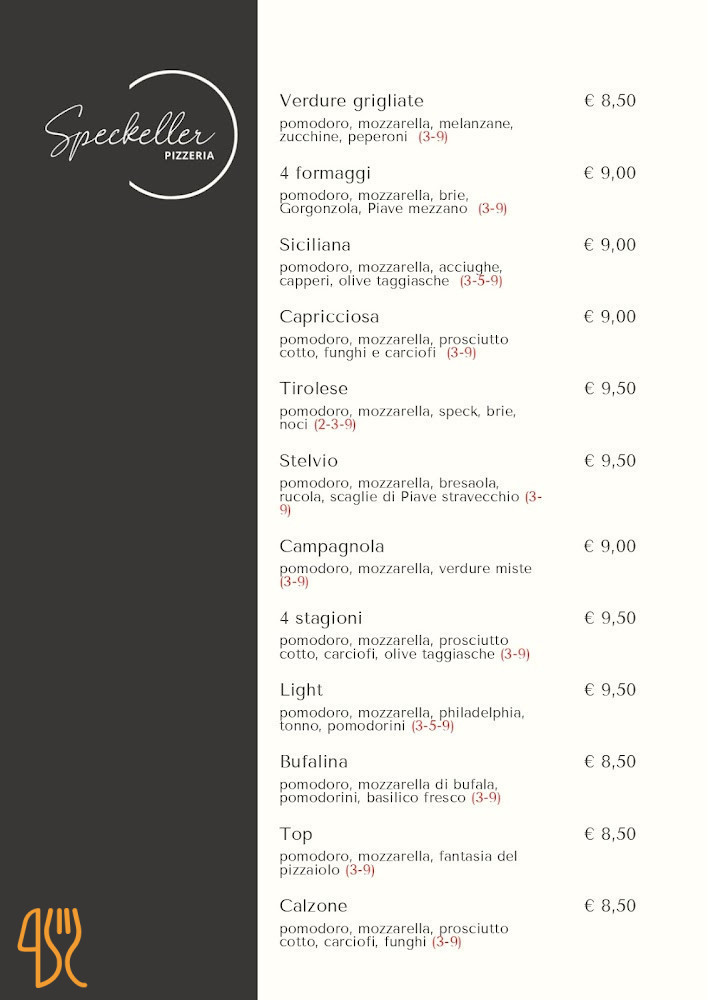 Speckeller
PIZZERIA

Verdure grigliate € 8,50
pomodoro, mozzarella, melanzane, zucchine, peperoni (3-9)

4 formaggi € 9,00
pomodoro, mozzarella, brie, Gorgonzola, Piave mezzano (3-9)

Siciliana € 9,00
pomodoro, mozzarella, acciughe, capperi, olive taggiasche (3-5-9)

Capricciosa € 9,00
pomodoro, mozzarella, prosciutto cotto, funghi e carciofi (3-9)

Tirolese € 9,50
pomodoro, mozzarella, speck, brie, noci (2-3-9)

Stelvio € 9,50
pomodoro, mozzarella, bresaola, rucola, scaglie di Piave stravecchio (3-9)

Campagnola € 9,00
pomodoro, mozzarella, verdure miste (3-9)

4 stagioni € 9,50
pomodoro, mozzarella, prosciutto cotto, carciofi, olive taggiasche (3-9)

Light € 9,50
pomodoro, mozzarella, philadelphia, tonno, pomodorini (3-5-9)

Bufalina € 8,50
pomodoro, mozzarella di bufala, pomodorini, basilico fresco (3-9)

Top € 8,50
pomodoro, mozzarella, fantasia del pizzaiolo (3-9)

Calzone € 8,50
pomodoro, mozzarella, prosciutto cotto, carciofi, funghi (3-9)